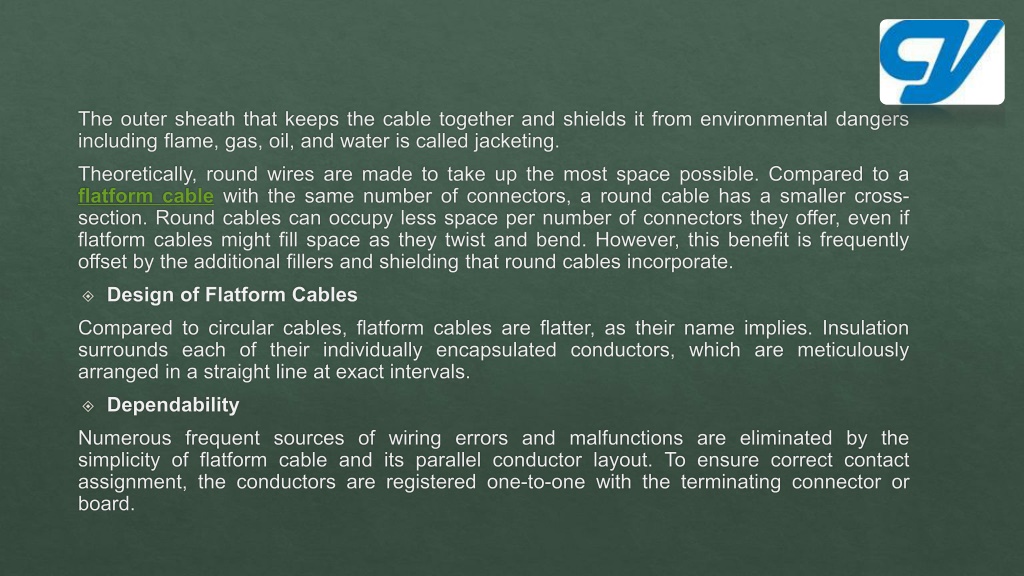 The outer sheath that keeps the cable together and shields it from environmental dangers including flame, gas, oil, and water is called jacketing.

Theoretically, round wires are made to take up the most space possible. Compared to a flatform cable with the same number of connectors, a round cable has a smaller cross-section. Round cables can occupy less space per number of connectors they offer, even if flatform cables might fill space as they twist and bend. However, this benefit is frequently offset by the additional fillers and shielding that round cables incorporate.

Design of Flatform Cables

Compared to circular cables, flatform cables are flatter, as their name implies. Insulation surrounds each of their individually encapsulated conductors, which are meticulously arranged in a straight line at exact intervals.

Dependability

Numerous frequent sources of wiring errors and malfunctions are eliminated by the simplicity of flatform cable and its parallel conductor layout. To ensure correct contact assignment, the conductors are registered one-to-one with the terminating connector or board.